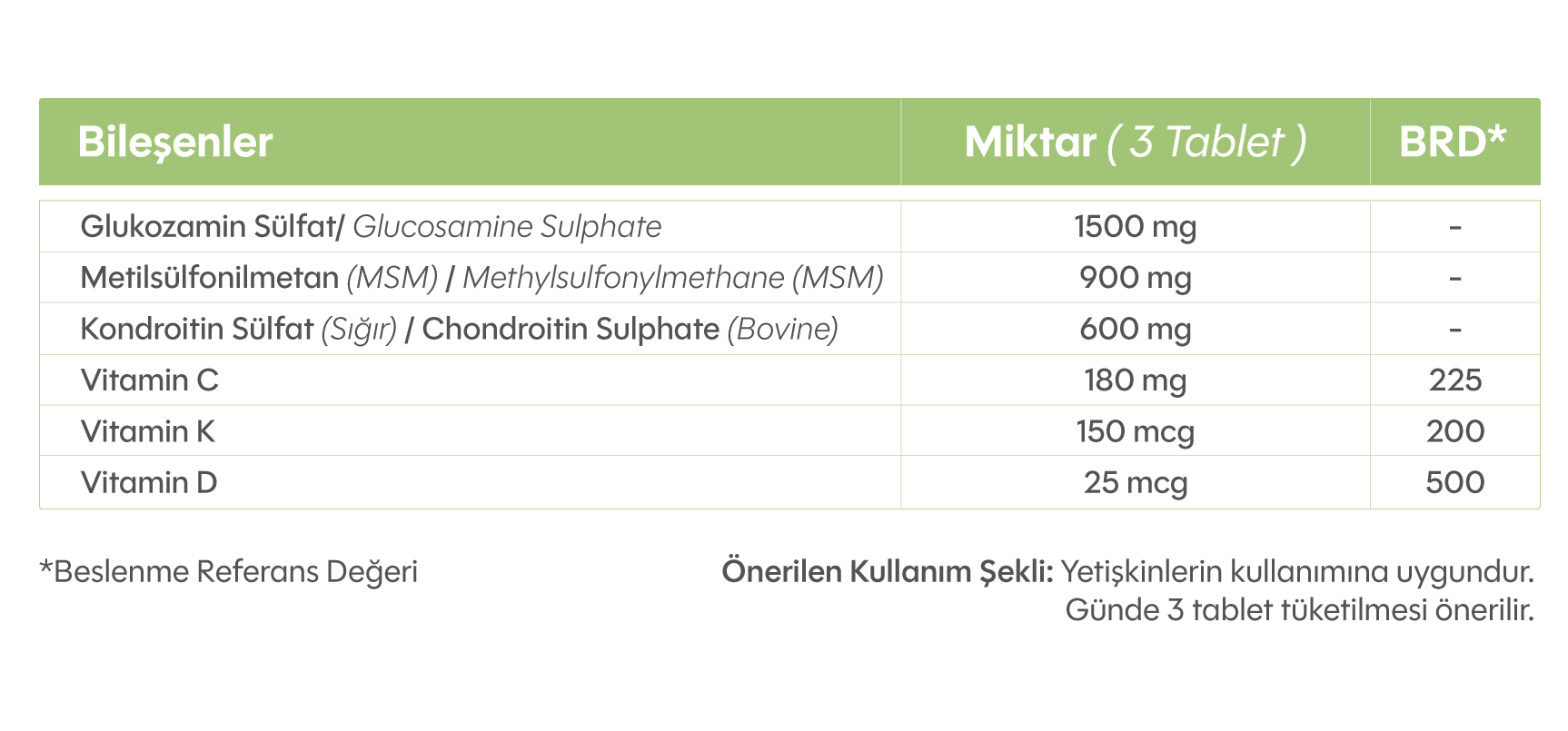 | Bileşenler | Miktar ( 3 Tablet ) | BRD* |
|---|---|---|
| Glukozamin Sülfat/ Glucosamine Sulphate | 1500 mg | - |
| Metilsülfonilmetan (MSM) / Methylsulfonylmethane (MSM) | 900 mg | - |
| Kondroitin Sülfat (Sığır) / Chondroitin Sulphate (Bovine) | 600 mg | - |
| Vitamin C | 180 mg | 225 |
| Vitamin K | 150 mcg | 200 |
| Vitamin D | 25 mcg | 500 |

*Beslenme Referans Değeri

Önerilen Kullanım Şekli: Yetişkinlerin kullanımına uygundur. Günde 3 tablet tüketilmesi önerilir.